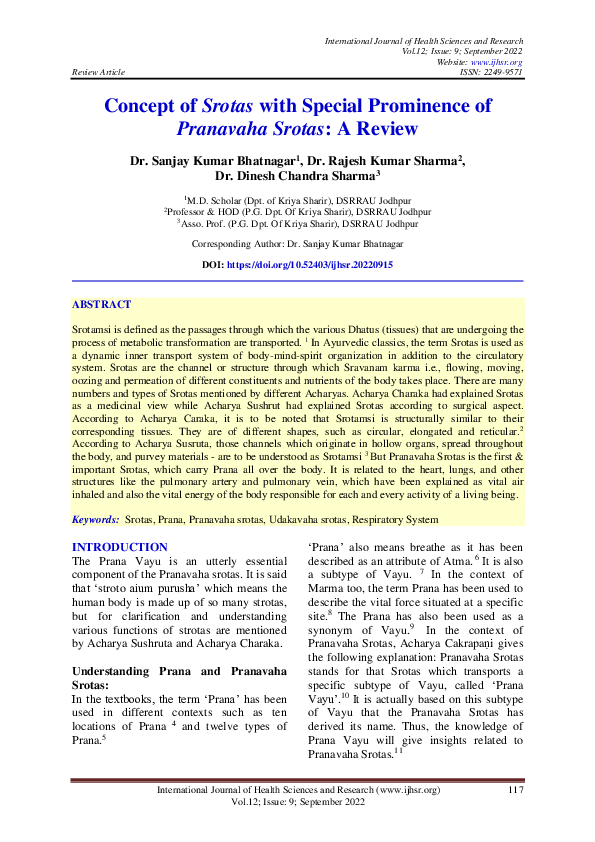 International Journal of Health Sciences and Research
Vol.12; Issue: 9; September 2022
Website: www.ijhsr.org
Review Article
ISSN: 2249-9571

Concept of Srotas with Special Prominence of Pranavaha Srotas: A Review

Dr. Sanjay Kumar Bhatnagar$^1$, Dr. Rajesh Kumar Sharma$^2$, Dr. Dinesh Chandra Sharma$^3$

$^1$M.D. Scholar (Dpt. of Kriya Sharir), DSRRAU Jodhpur
$^2$Professor & HOD (P.G. Dpt. Of Kriya Sharir), DSRRAU Jodhpur
$^3$Asso. Prof. (P.G. Dpt. Of Kriya Sharir), DSRRAU Jodhpur

Corresponding Author: Dr. Sanjay Kumar Bhatnagar

DOI: https://doi.org/10.52403/ijhsr.20220915

ABSTRACT

Srotamsi is defined as the passages through which the various Dhatus (tissues) that are undergoing the process of metabolic transformation are transported. $^1$ In Ayurvedic classics, the term Srotas is used as a dynamic inner transport system of body-mind-spirit organization in addition to the circulatory system. Srotas are the channel or structure through which Sravanam karma i.e., flowing, moving, oozing and permeation of different constituents and nutrients of the body takes place. There are many numbers and types of Srotas mentioned by different Acharyas. Acharya Charaka had explained Srotas as a medicinal view while Acharya Sushrut had explained Srotas according to surgical aspect. According to Acharya Caraka, it is to be noted that Srotamsi is structurally similar to their corresponding tissues. They are of different shapes, such as circular, elongated and reticular.$^2$ According to Acharya Susruta, those channels which originate in hollow organs, spread throughout the body, and purvey materials - are to be understood as Srotamsi $^3$ But Pranavaha Srotas is the first & important Srotas, which carry Prana all over the body. It is related to the heart, lungs, and other structures like the pulmonary artery and pulmonary vein, which have been explained as vital air inhaled and also the vital energy of the body responsible for each and every activity of a living being.

Keywords: Srotas, Prana, Pranavaha srotas, Udakavaha srotas, Respiratory System

INTRODUCTION
The Prana Vayu is an utterly essential component of the Pranavaha srotas. It is said that 'stroto aium purusha' which means the human body is made up of so many strotas, but for clarification and understanding various functions of strotas are mentioned by Acharya Sushruta and Acharya Charaka.

Understanding Prana and Pranavaha Srotas:
In the textbooks, the term 'Prana' has been used in different contexts such as ten locations of Prana $^4$ and twelve types of Prana.$^5$

'Prana' also means breathe as it has been described as an attribute of Atma. $^6$ It is also a subtype of Vayu. $^7$ In the context of Marma too, the term Prana has been used to describe the vital force situated at a specific site.$^8$ The Prana has also been used as a synonym of Vayu.$^9$ In the context of Pranavaha Srotas, Acharya Cakrapaṇi gives the following explanation: Pranavaha Srotas stands for that Srotas which transports a specific subtype of Vayu, called 'Prana Vayu'.$^{10}$ It is actually based on this subtype of Vayu that the Pranavaha Srotas has derived its name. Thus, the knowledge of Prana Vayu will give insights related to Pranavaha Srotas.$^{11}$

International Journal of Health Sciences and Research (www.ijhsr.org)
Vol.12; Issue: 9; September 2022
117